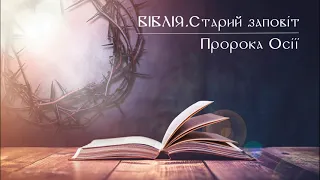 БІБЛІЯ.Старий заповіт

Пророка Осії